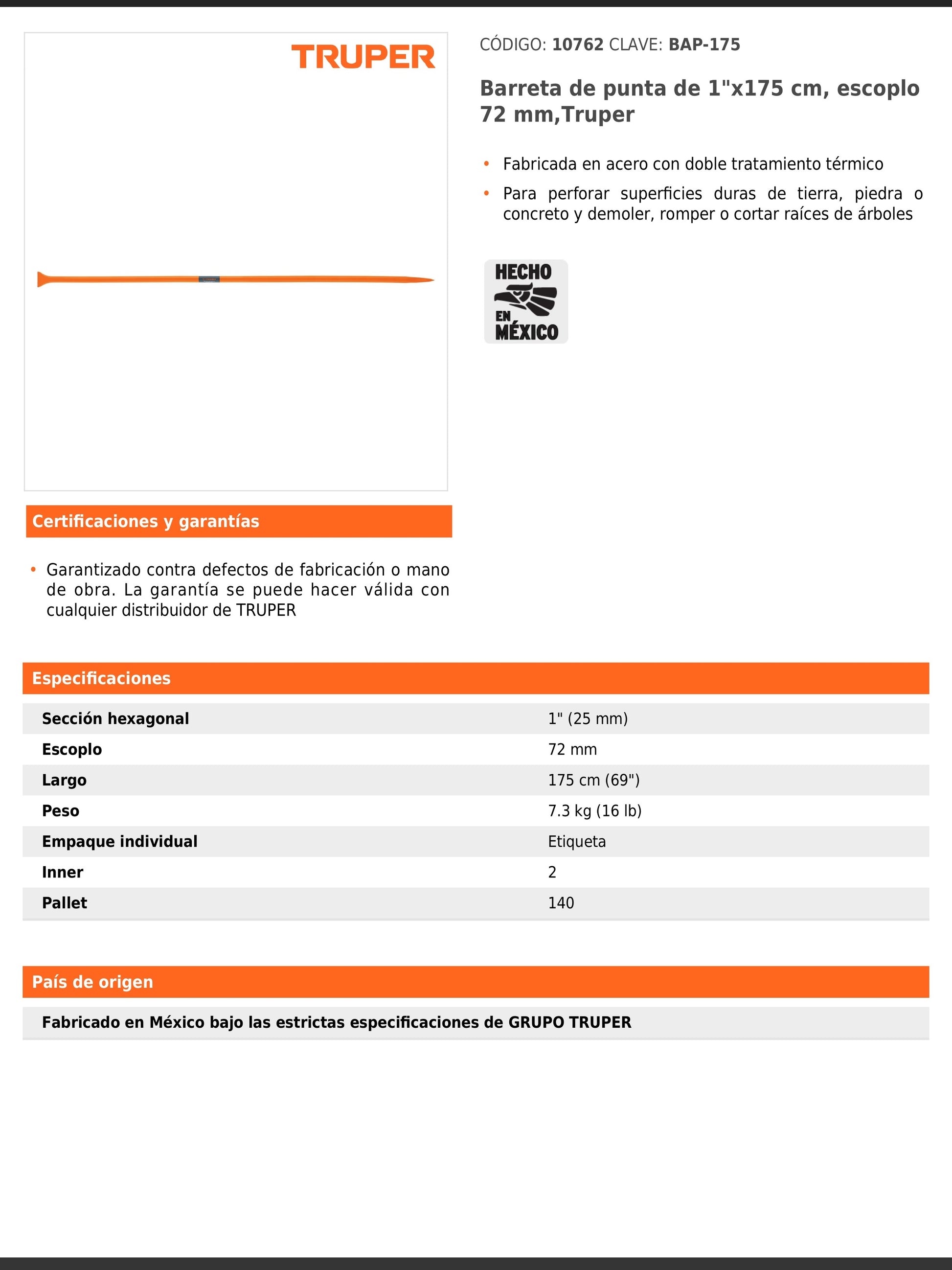 TRUPER

CÓDIGO: 10762 CLAVE: BAP-175

Barreta de punta de 1"x175 cm, escoplo 72 mm,Truper

• Fabricada en acero con doble tratamiento térmico
• Para perforar superficies duras de tierra, piedra o concreto y demoler, romper o cortar raíces de árboles

HECHO EN MÉXICO

Certificaciones y garantías

• Garantizado contra defectos de fabricación o mano de obra. La garantía se puede hacer válida con cualquier distribuidor de TRUPER

Especificaciones

| Sección hexagonal | 1" (25 mm) |
|---|---|
| Escoplo | 72 mm |
| Largo | 175 cm (69") |
| Peso | 7.3 kg (16 lb) |
| Empaque individual | Etiqueta |
| Inner | 2 |
| Pallet | 140 |

País de origen

Fabricado en México bajo las estrictas especificaciones de GRUPO TRUPER